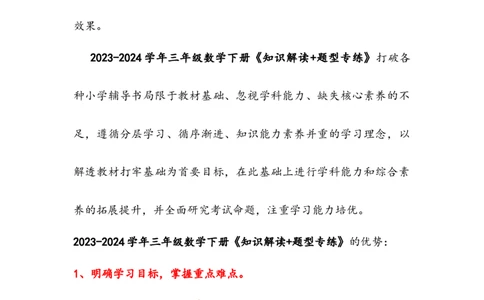 效果。

2023-2024学年三年级数学下册《知识解读+题型专练》打破各种小学辅导书局限于教材基础、忽视学科能力、缺失核心素养的不足，遵循分层学习、循序渐进、知识能力素养并重的学习理念，以解透教材打牢基础为首要目标，在此基础上进行学科能力和综合素养的拓展提升，并全面研究考试命题，注重学习能力培优。

2023-2024学年三年级数学下册《知识解读+题型专练》的优势：

1、明确学习目标，掌握重点难点。